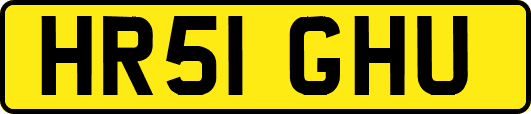 HR51 GHU